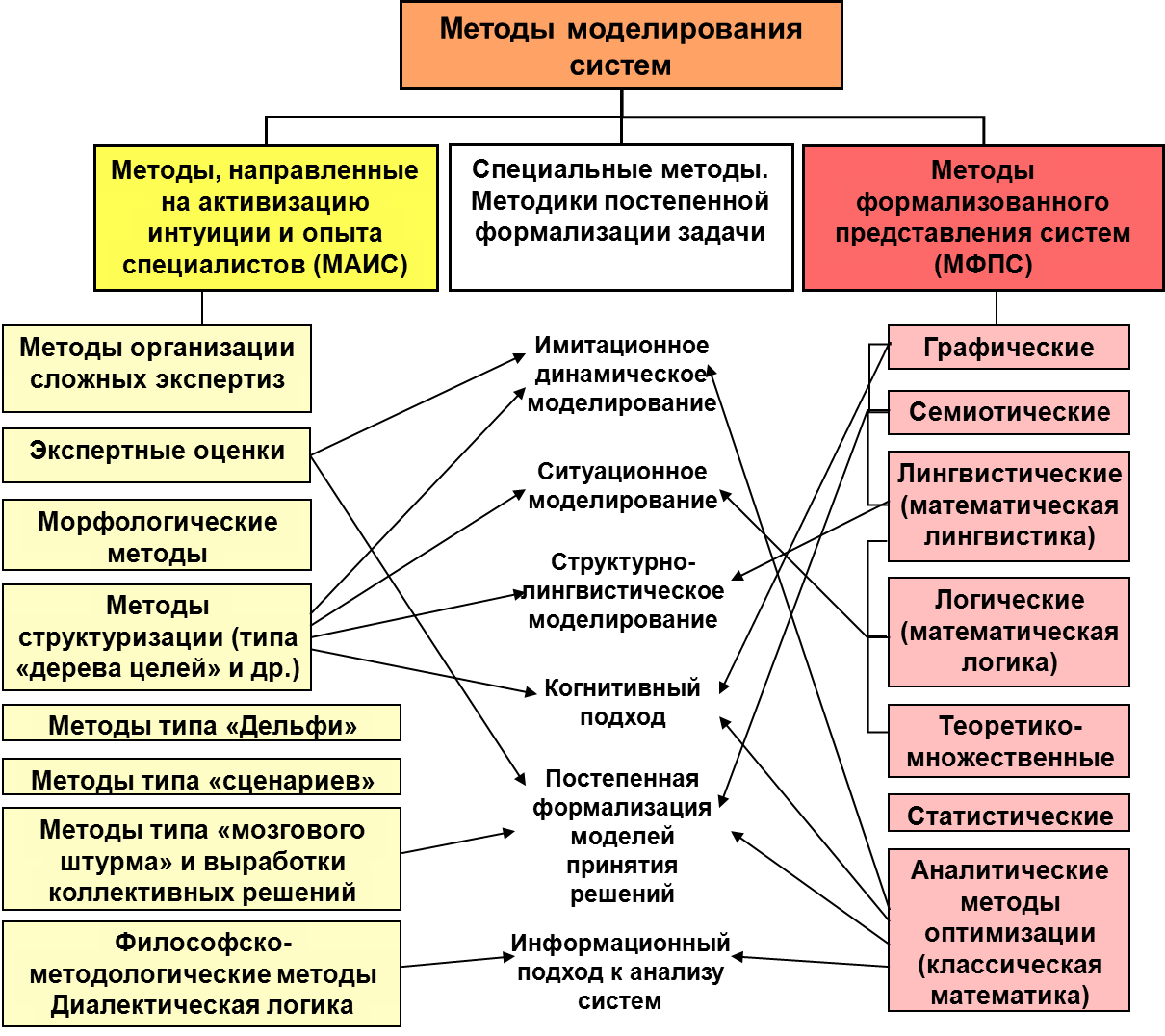 Методы моделирования систем

Методы, направленные на активизацию интуиции и опыта специалистов (МАИС)

Специальные методы. Методики постепенной формализации задачи

Методы формализованного представления систем (МФПС)

Методы организации сложных экспертиз

Экспертные оценки

Морфологические методы

Методы структуризации (типа «дерева целей» и др.)

Методы типа «Дельфи»

Методы типа «сценариев»

Методы типа «мозгового штурма» и выработки коллективных решений

Философско-методологические методы Диалектическая логика

Имитационное динамическое моделирование

Ситуационное моделирование

Структурно-лингвистическое моделирование

Когнитивный подход

Постепенная формализация моделей принятия решений

Информационный подход к анализу систем

Графические

Семиотические

Лингвистические (математическая лингвистика)

Логические (математическая логика)

Теоретико-множественные

Статистические

Аналитические методы оптимизации (классическая математика)